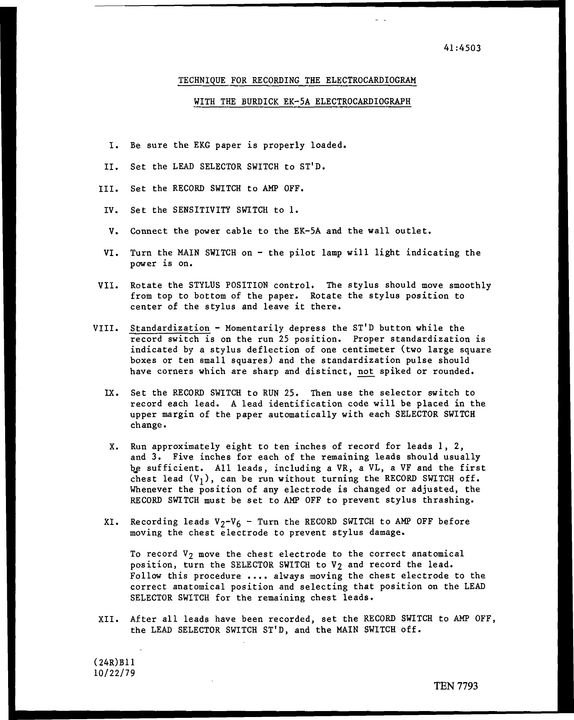 41:4503

TECHNIQUE FOR RECORDING THE ELECTROCARDIOGRAM

WITH THE BURDICK EK-5A ELECTROCARDIOGRAPH

I. Be sure the EKG paper is properly loaded.

II. Set the LEAD SELECTOR SWITCH to ST'D.

III. Set the RECORD SWITCH to AMP OFF.

IV. Set the SENSITIVITY SWITCH to 1.

V. Connect the power cable to the EK-5A and the wall outlet.

VI. Turn the MAIN SWITCH on - the pilot lamp will light indicating the power is on.

VII. Rotate the STYLUS POSITION control. The stylus should move smoothly from top to bottom of the paper. Rotate the stylus position to center of the stylus and leave it there.

VIII. Standardization - Momentarily depress the ST'D button while the record switch is on the run 25 position. Proper standardization is indicated by a stylus deflection of one centimeter (two large square boxes or ten small squares) and the standardization pulse should have corners which are sharp and distinct, not spiked or rounded.

IX. Set the RECORD SWITCH to RUN 25. Then use the selector switch to record each lead. A lead identification code will be placed in the upper margin of the paper automatically with each SELECTOR SWITCH change.

X. Run approximately eight to ten inches of record for leads 1, 2, and 3. Five inches for each of the remaining leads should usually be sufficient. All leads, including a VR, a VL, a VF and the first chest lead ($V_1$), can be run without turning the RECORD SWITCH off. Whenever the position of any electrode is changed or adjusted, the RECORD SWITCH must be set to AMP OFF to prevent stylus thrashing.

XI. Recording leads $V_2$-$V_6$ - Turn the RECORD SWITCH to AMP OFF before moving the chest electrode to prevent stylus damage.

To record $V_2$ move the chest electrode to the correct anatomical position, turn the SELECTOR SWITCH to $V_2$ and record the lead. Follow this procedure .... always moving the chest electrode to the correct anatomical position and selecting that position on the LEAD SELECTOR SWITCH for the remaining chest leads.

XII. After all leads have been recorded, set the RECORD SWITCH to AMP OFF, the LEAD SELECTOR SWITCH ST'D, and the MAIN SWITCH off.

(24R)B11
10/22/79

TEN 7793